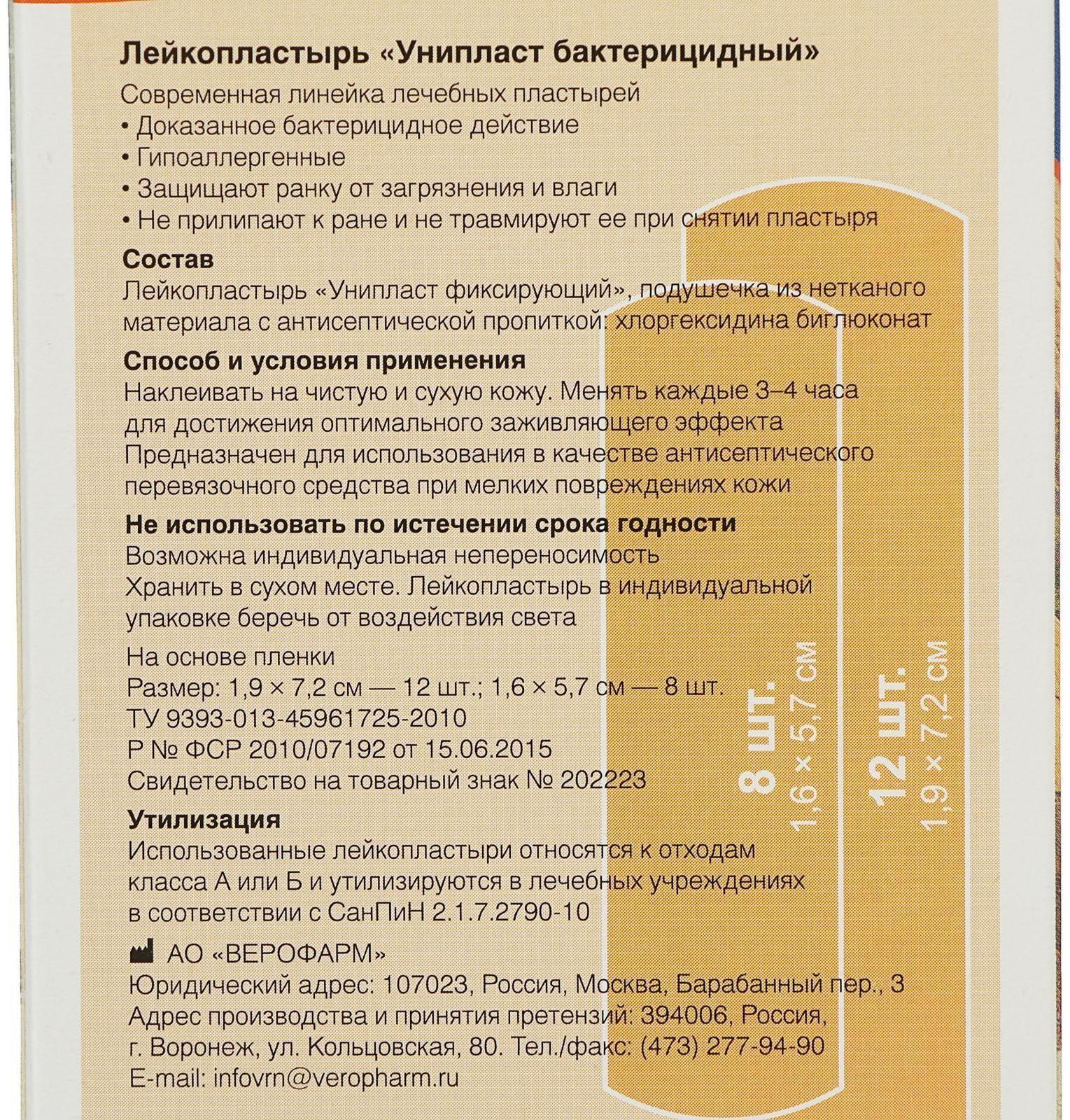 Лейкопластырь «Унипласт бактерицидный»

Современная линейка лечебных пластырей
• Доказанное бактерицидное действие
• Гипоаллергенные
• Защищают ранку от загрязнения и влаги
• Не прилипают к ране и не травмируют ее при снятии пластыря

Состав
Лейкопластырь «Унипласт фиксирующий», подушечка из нетканого материала с антисептической пропиткой: хлоргексидина биглюконат

Способ и условия применения
Наклеивать на чистую и сухую кожу. Менять каждые 3–4 часа для достижения оптимального заживляющего эффекта
Предназначен для использования в качестве антисептического перевязочного средства при мелких повреждениях кожи

Не использовать по истечении срока годности
Возможна индивидуальная непереносимость
Хранить в сухом месте. Лейкопластырь в индивидуальной упаковке беречь от воздействия света

На основе пленки
Размер: 1,9 × 7,2 см — 12 шт.; 1,6 × 5,7 см — 8 шт.
ТУ 9393-013-45961725-2010
Р № ФСР 2010/07192 от 15.06.2015
Свидетельство на товарный знак № 202223

Утилизация
Использованные лейкопластыри относятся к отходам класса А или Б и утилизируются в лечебных учреждениях в соответствии с СанПиН 2.1.7.2790-10

АО «ВЕРОФАРМ»
Юридический адрес: 107023, Россия, Москва, Барабанный пер., 3
Адрес производства и принятия претензий: 394006, Россия, г. Воронеж, ул. Кольцовская, 80. Тел./факс: (473) 277-94-90
E-mail: infovrn@veropharm.ru

8 шт.
1,6 × 5,7 см

12 шт.
1,9 × 7,2 см